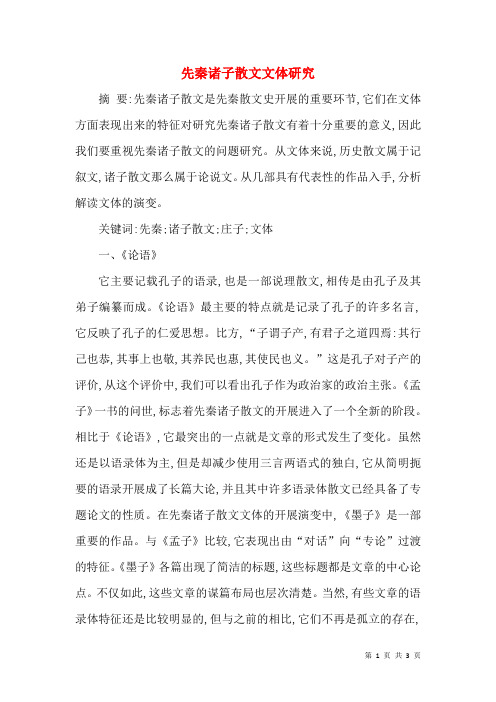 先秦诸子散文文体研究

摘 要:先秦诸子散文是先秦散文史开展的重要环节,它们在文体方面表现出来的特征对研究先秦诸子散文有着十分重要的意义,因此我们要重视先秦诸子散文的问题研究。从文体来说,历史散文属于记叙文,诸子散文那么属于论说文。从几部具有代表性的作品入手,分析解读文体的演变。

关键词:先秦;诸子散文;庄子;文体

一、《论语》

它主要记载孔子的语录,也是一部说理散文,相传是由孔子及其弟子编纂而成。《论语》最主要的特点就是记录了孔子的许多名言,它反映了孔子的仁爱思想。比方,“子谓子产,有君子之道四焉:其行己也恭,其事上也敬,其养民也惠,其使民也义。”这是孔子对子产的评价,从这个评价中,我们可以看出孔子作为政治家的政治主张。《孟子》一书的问世,标志着先秦诸子散文的开展进入了一个全新的阶段。相比于《论语》,它最突出的一点就是文章的形式发生了变化。虽然还是以语录体为主,但是却减少使用三言两语式的独白,它从简明扼要的语录开展成了长篇大论,并且其中许多语录体散文已经具备了专题论文的性质。在先秦诸子散文文体的开展演变中,《墨子》是一部重要的作品。与《孟子》比较,它表现出由“对话”向“专论”过渡的特征。《墨子》各篇出现了简洁的标题,这些标题都是文章的中心论点。不仅如此,这些文章的谋篇布局也层次清楚。当然,有些文章的语录体特征还是比较明显的,但与之前的相比,它们不再是孤立的存在,

第 1 页 共 3 页